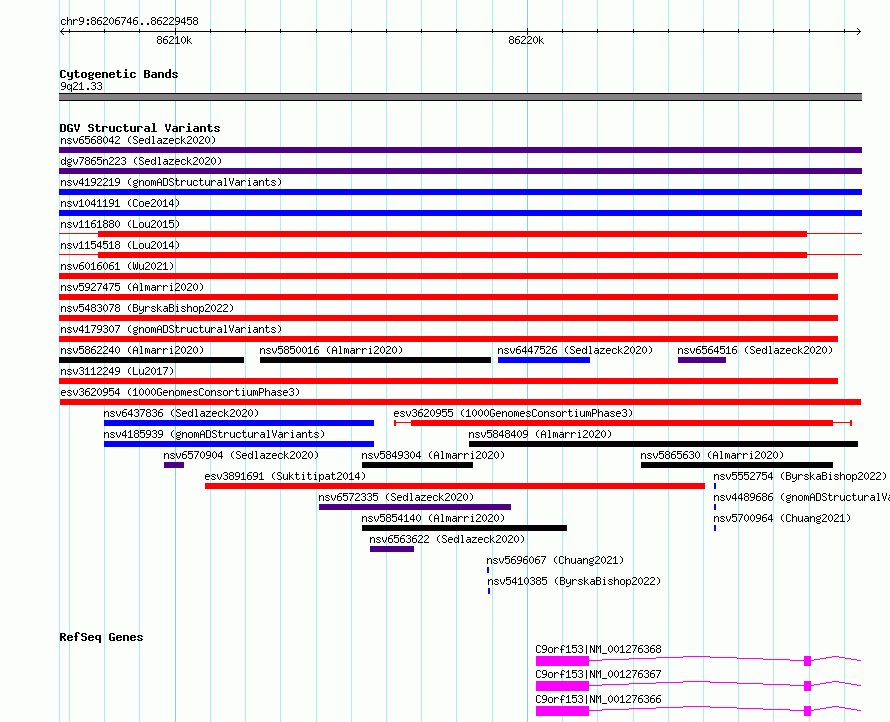 chr9:86206746..86229458

86210k

86220k

Cytogenetic Bands
9q21.33

DGV Structural Variants
nsv6568042 (Sedlazeck2020)
dgv7865n223 (Sedlazeck2020)
nsv4192219 (gnomADStructuralVariants)
nsv1041191 (Coe2014)
nsv1161880 (Lou2015)
nsv1154518 (Lou2014)
nsv6016061 (Wu2021)
nsv5927475 (Almarri2020)
nsv5483078 (ByrskaBishop2022)
nsv4179307 (gnomADStructuralVariants)
nsv5862240 (Almarri2020)
nsv5850016 (Almarri2020)
nsv6447526 (Sedlazeck2020)
nsv6564516 (Sedlazeck2020)
nsv3112249 (Lu2017)
esv3620954 (1000GenomesConsortiumPhase3)
nsv6437836 (Sedlazeck2020)
esv3620955 (1000GenomesConsortiumPhase3)
nsv4185939 (gnomADStructuralVariants)
nsv5848409 (Almarri2020)
nsv6570904 (Sedlazeck2020)
nsv5849304 (Almarri2020)
nsv5865630 (Almarri2020)
esv3891691 (Suktitipat2014)
nsv5552754 (ByrskaBishop2022)
nsv6572335 (Sedlazeck2020)
nsv4489686 (gnomADStructuralVa
nsv5854140 (Almarri2020)
nsv5700964 (Chuang2021)
nsv6563622 (Sedlazeck2020)
nsv5696067 (Chuang2021)
nsv5410385 (ByrskaBishop2022)

RefSeq Genes
C9orf153|NM_001276368
C9orf153|NM_001276367
C9orf153|NM_001276366